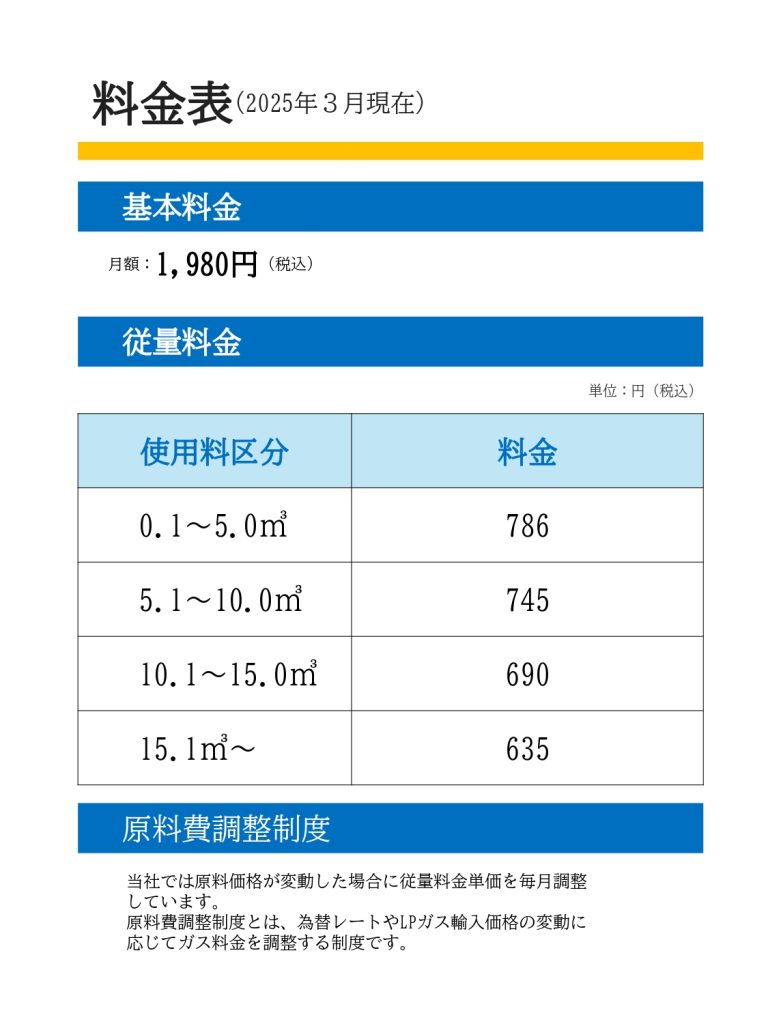 料金表（2025年３月現在）

基本料金

月額：1,980円（税込）

従量料金

単位：円（税込）

| 使用料区分 | 料金 |
|---|---|
| 0.1～5.0㎥ | 786 |
| 5.1～10.0㎥ | 745 |
| 10.1～15.0㎥ | 690 |
| 15.1㎥～ | 635 |

原料費調整制度

当社では原料価格が変動した場合に従量料金単価を毎月調整しています。
原料費調整制度とは、為替レートやLPガス輸入価格の変動に応じてガス料金を調整する制度です。